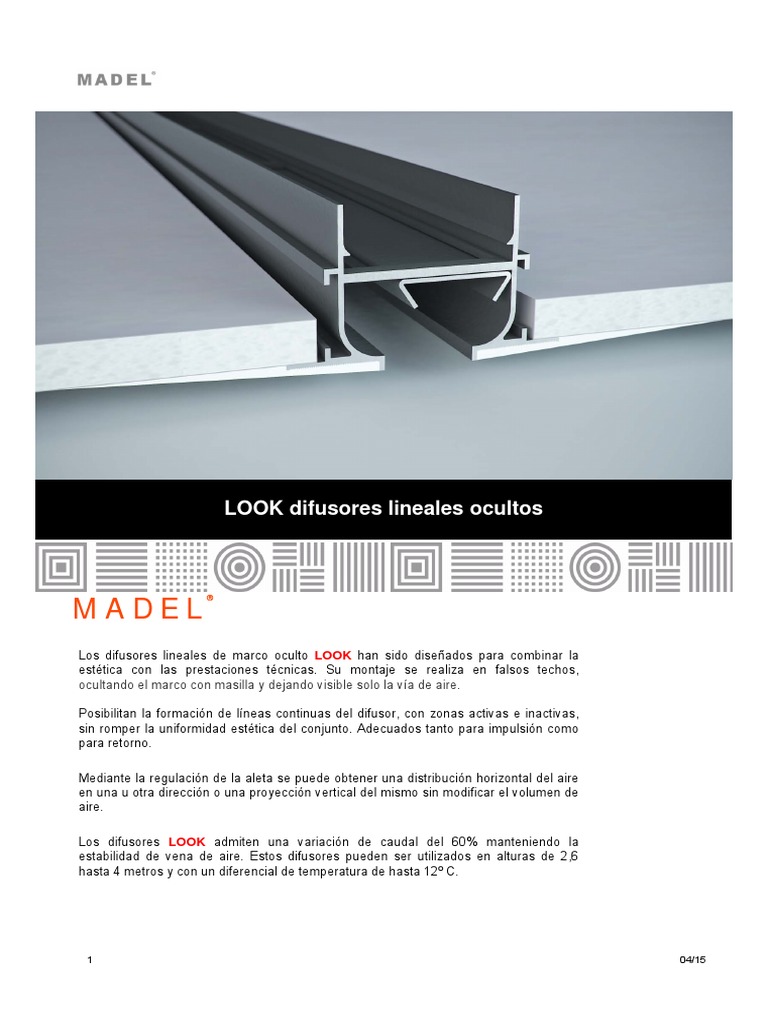 MADEL®

LOOK difusores lineales ocultos

MADEL®

Los difusores lineales de marco oculto LOOK han sido diseñados para combinar la estética con las prestaciones técnicas. Su montaje se realiza en falsos techos, ocultando el marco con masilla y dejando visible solo la vía de aire.

Posibilitan la formación de líneas continuas del difusor, con zonas activas e inactivas, sin romper la uniformidad estética del conjunto. Adecuados tanto para impulsión como para retorno.

Mediante la regulación de la aleta se puede obtener una distribución horizontal del aire en una u otra dirección o una proyección vertical del mismo sin modificar el volumen de aire.

Los difusores LOOK admiten una variación de caudal del 60% manteniendo la estabilidad de vena de aire. Estos difusores pueden ser utilizados en alturas de 2,6 hasta 4 metros y con un diferencial de temperatura de hasta 12º C.

1

04/15